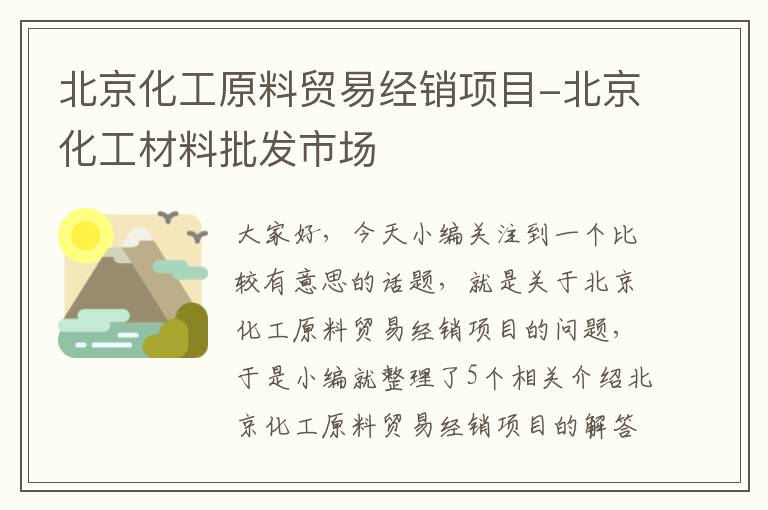 北京化工原料贸易经销项目-北京化工材料批发市场

大家好，今天小编关注到一个比较有意思的话题，就是关于北京化工原料贸易经销项目的问题，于是小编就整理了5个相关介绍北京化工原料贸易经销项目的解答